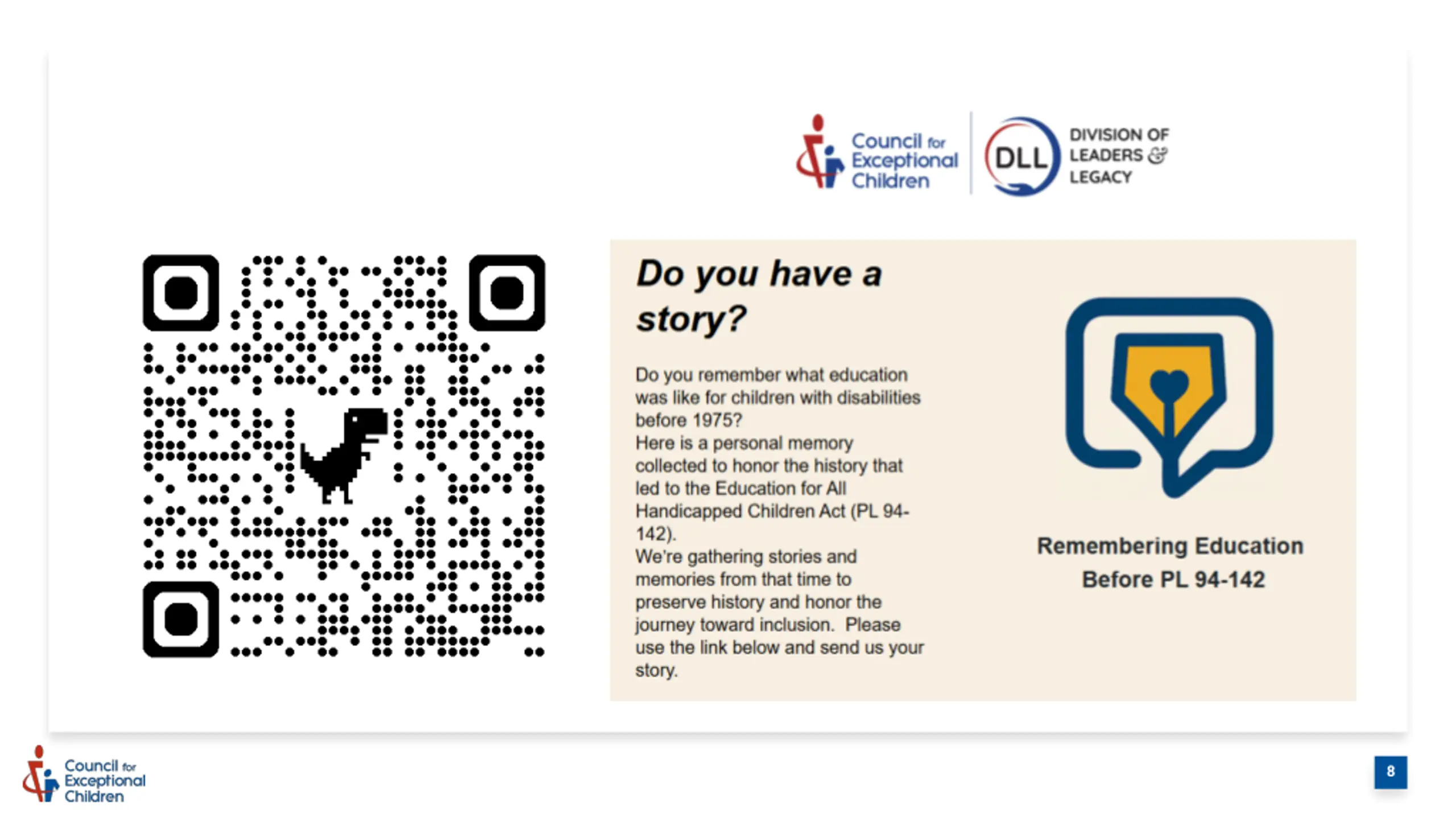 Council for Exceptional Children

DLL DIVISION OF LEADERS & LEGACY

Do you have a story?

Do you remember what education was like for children with disabilities before 1975?
Here is a personal memory collected to honor the history that led to the Education for All Handicapped Children Act (PL 94-142).
We're gathering stories and memories from that time to preserve history and honor the journey toward inclusion. Please use the link below and send us your story.

Remembering Education Before PL 94-142

Council for Exceptional Children

8